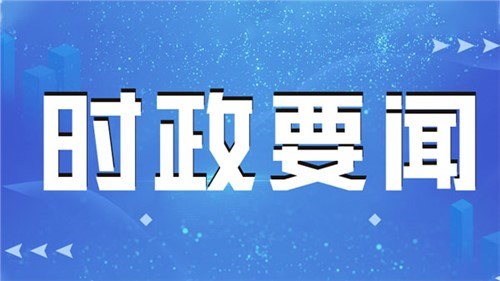 时政要闻